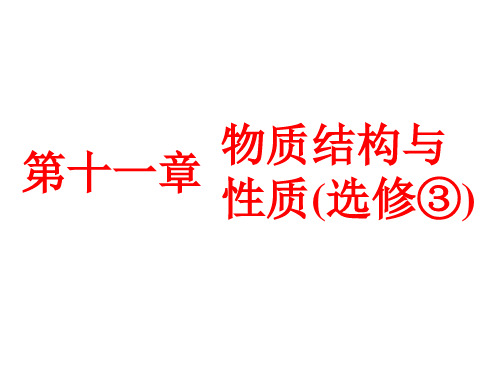 第十一章 物质结构与性质(选修③)